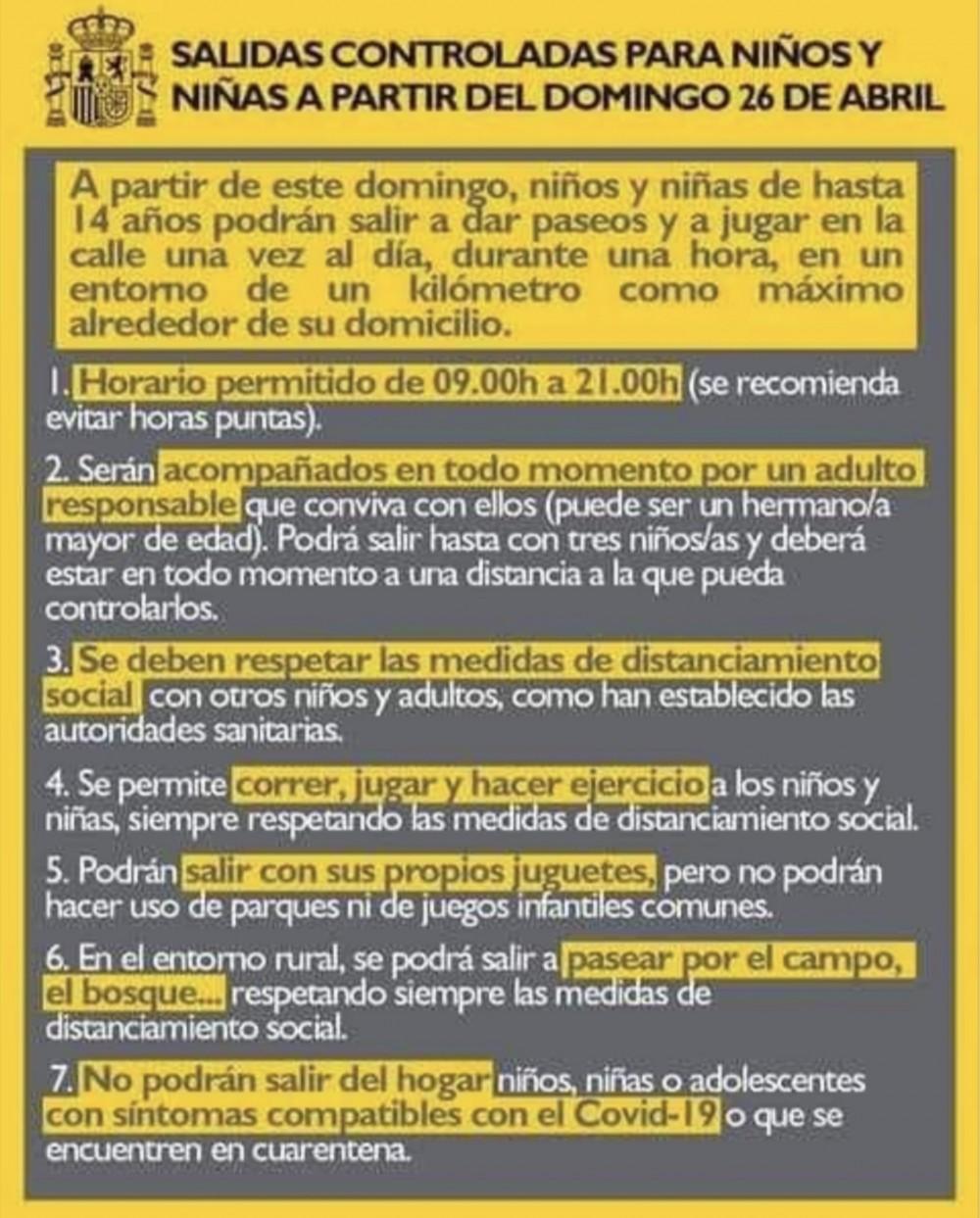 SALIDAS CONTROLADAS PARA NIÑOS Y NIÑAS A PARTIR DEL DOMINGO 26 DE ABRIL

A partir de este domingo, niños y niñas de hasta 14 años podrán salir a dar paseos y a jugar en la calle una vez al día, durante una hora, en un entorno de un kilómetro como máximo alrededor de su domicilio.

1. Horario permitido de 09.00h a 21.00h (se recomienda evitar horas puntas).

2. Serán acompañados en todo momento por un adulto responsable que conviva con ellos (puede ser un hermano/a mayor de edad). Podrá salir hasta con tres niños/as y deberá estar en todo momento a una distancia a la que pueda controlarlos.

3. Se deben respetar las medidas de distanciamiento social con otros niños y adultos, como han establecido las autoridades sanitarias.

4. Se permite correr, jugar y hacer ejercicio a los niños y niñas, siempre respetando las medidas de distanciamiento social.

5. Podrán salir con sus propios juguetes, pero no podrán hacer uso de parques ni de juegos infantiles comunes.

6. En el entorno rural, se podrá salir a pasear por el campo, el bosque... respetando siempre las medidas de distanciamiento social.

7. No podrán salir del hogar niños, niñas o adolescentes con síntomas compatibles con el Covid-19 o que se encuentren en cuarentena.